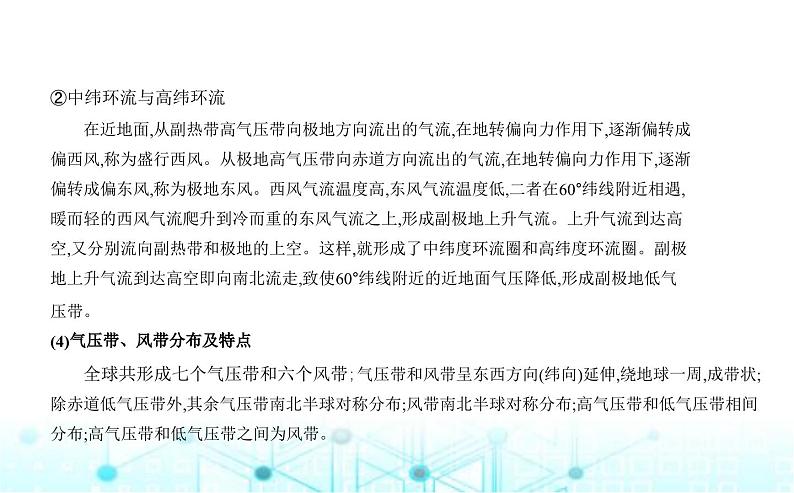 ②中纬环流与高纬环流

在近地面,从副热带高气压带向极地方向流出的气流,在地转偏向力作用下,逐渐偏转成偏西风,称为盛行西风。从极地高气压带向赤道方向流出的气流,在地转偏向力作用下,逐渐偏转成偏东风,称为极地东风。西风气流温度高,东风气流温度低,二者在60°纬线附近相遇,暖而轻的西风气流爬升到冷而重的东风气流之上,形成副极地上升气流。上升气流到达高空,又分别流向副热带和极地的上空。这样,就形成了中纬度环流圈和高纬度环流圈。副极地上升气流到达高空即向南北流走,致使60°纬线附近的近地面气压降低,形成副极地低气压带。

(4)气压带、风带分布及特点

全球共形成七个气压带和六个风带;气压带和风带呈东西方向(纬向)延伸,绕地球一周,成带状;除赤道低气压带外,其余气压带南北半球对称分布;风带南北半球对称分布;高气压带和低气压带相间分布;高气压带和低气压带之间为风带。